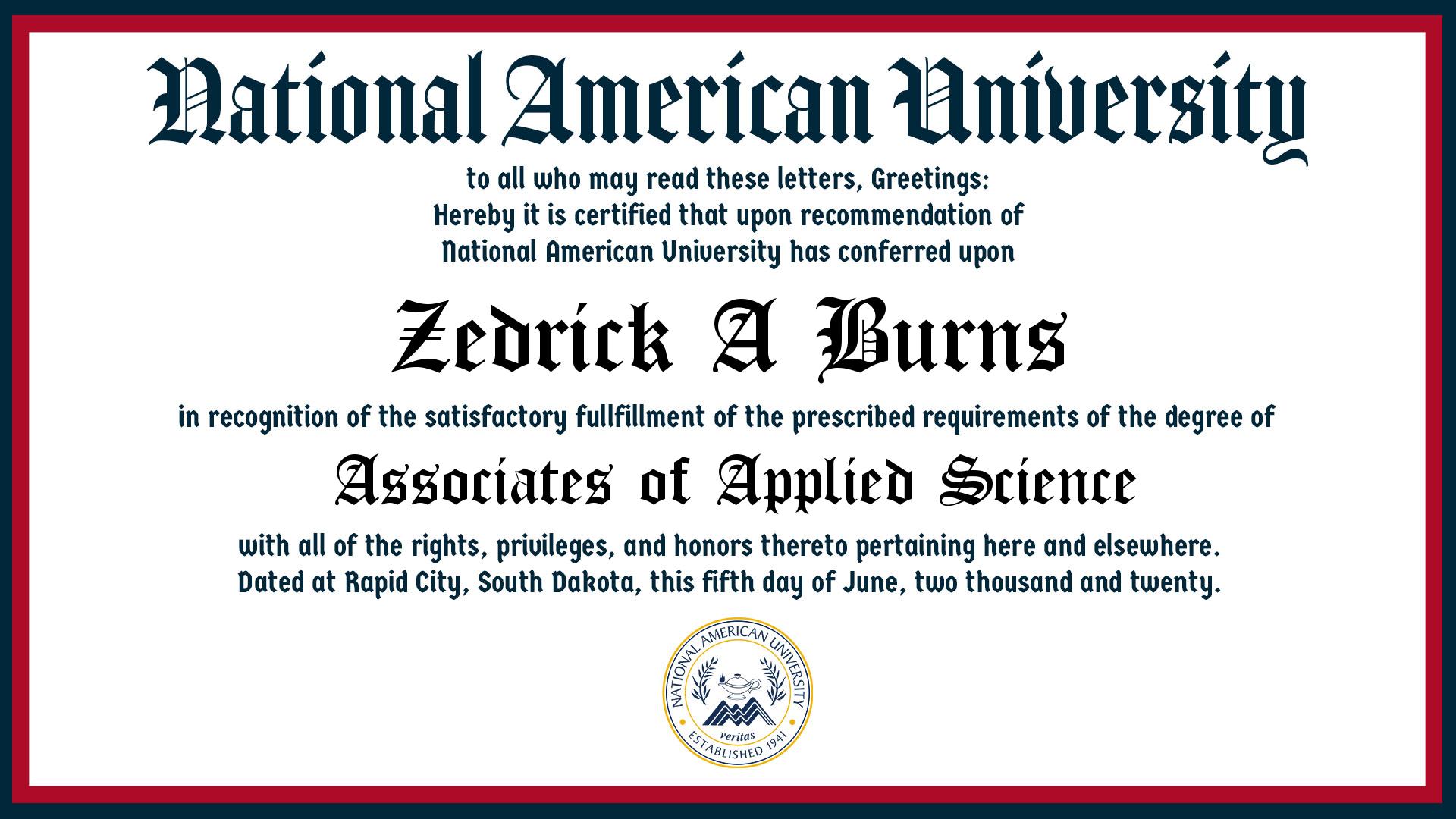 National American University

to all who may read these letters, Greetings:
Hereby it is certified that upon recommendation of
National American University has conferred upon

Zedrick A Burns

in recognition of the satisfactory fullfillment of the prescribed requirements of the degree of

Associates of Applied Science

with all of the rights, privileges, and honors thereto pertaining here and elsewhere.
Dated at Rapid City, South Dakota, this fifth day of June, two thousand and twenty.

NATIONAL AMERICAN UNIVERSITY
veritas
ESTABLISHED 1941